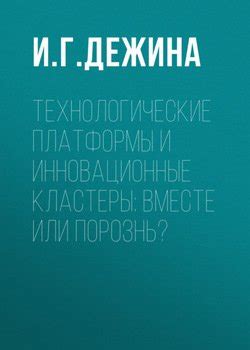 И.Г.ДЕЖИНА

ТЕХНОЛОГИЧЕСКИЕ ПЛАТФОРМЫ И ИННОВАЦИОННЫЕ КЛАСТЕРЫ: ВМЕСТЕ ИЛИ ПОРОЗНЬ?